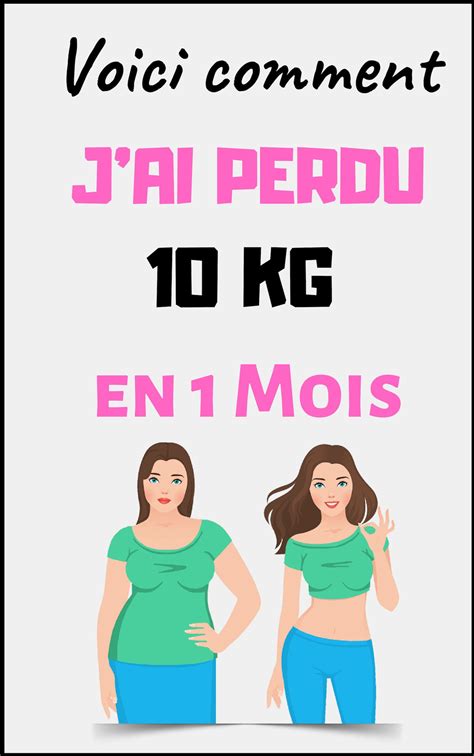 Voici comment

J'AI PERDU

10 KG

EN 1 MOIS